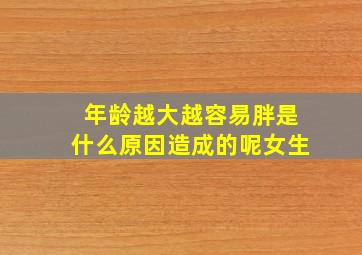 年龄越大越容易胖是什么原因造成的呢女生